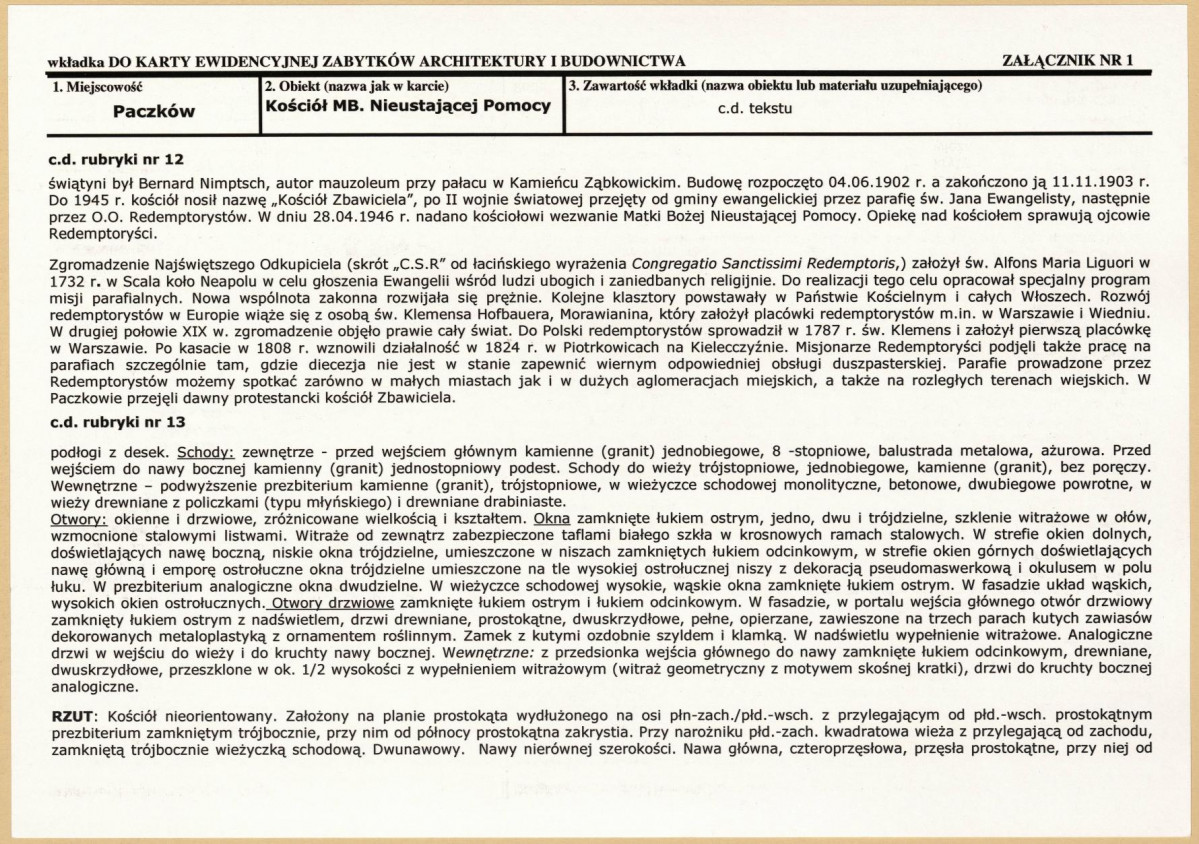 wkładka DO KARTY EWIDENCYJNEJ ZABYTKÓW ARCHITEKTURY I BUDOWNICTWA

ZAŁĄCZNIK NR 1

1. Miejscowość
Paczków

2. Obiekt (nazwa jak w karcie)
Kościół MB. Nieustającej Pomocy

3. Zawartość wkładki (nazwa obiektu lub materiału uzupełniającego)
c.d. tekstu

c.d. rubryki nr 12

świątyni był Bernard Nimptsch, autor mauzoleum przy pałacu w Kamieńcu Ząbkowickim. Budowę rozpoczęto 04.06.1902 r. a zakończono ją 11.11.1903 r. Do 1945 r. kościół nosił nazwę „Kościół Zbawiciela", po II wojnie światowej przejęty od gminy ewangelickiej przez parafię św. Jana Ewangelisty, następnie przez O.O. Redemptorystów. W dniu 28.04.1946 r. nadano kościołowi wezwanie Matki Bożej Nieustającej Pomocy. Opiekę nad kościołem sprawują ojcowie Redemptoryści.

Zgromadzenie Najświętszego Odkupiciela (skrót „C.S.R" od łacińskiego wyrażenia Congregatio Sanctissimi Redemptoris,) założył św. Alfons Maria Liguori w 1732 r. w Scala koło Neapolu w celu głoszenia Ewangelii wśród ludzi ubogich i zaniedbanych religijnie. Do realizacji tego celu opracował specjalny program misji parafialnych. Nowa wspólnota zakonna rozwijała się prężnie. Kolejne klasztory powstawały w Państwie Kościelnym i całych Włoszech. Rozwój redemptorystów w Europie wiąże się z osobą św. Klemensa Hofbauera, Morawianina, który założył placówki redemptorystów m.in. w Warszawie i Wiedniu. W drugiej połowie XIX w. zgromadzenie objęło prawie cały świat. Do Polski redemptorystów sprowadził w 1787 r. św. Klemens i założył pierwszą placówkę w Warszawie. Po kasacie w 1808 r. wznowili działalność w 1824 r. w Piotrkowicach na Kielecczyźnie. Misjonarze Redemptoryści podjęli także pracę na parafiach szczególnie tam, gdzie diecezja nie jest w stanie zapewnić wiernym odpowiedniej obsługi duszpasterskiej. Parafie prowadzone przez Redemptorystów możemy spotkać zarówno w małych miastach jak i w dużych aglomeracjach miejskich, a także na rozległych terenach wiejskich. W Paczkowie przejęli dawny protestancki kościół Zbawiciela.

c.d. rubryki nr 13

podłogi z desek. Schody: zewnętrze - przed wejściem głównym kamienne (granit) jednobiegowe, 8 -stopniowe, balustrada metalowa, ażurowa. Przed wejściem do nawy bocznej kamienny (granit) jednostopniowy podest. Schody do wieży trójstopniowe, jednobiegowe, kamienne (granit), bez poręczy. Wewnętrzne – podwyższenie prezbiterium kamienne (granit), trójstopniowe, w wieżyczce schodowej monolityczne, betonowe, dwubiegowe powrotne, w wieży drewniane z policzkami (typu młyńskiego) i drewniane drabiniaste.
Otwory: okienne i drzwiowe, zróżnicowane wielkością i kształtem. Okna zamknięte łukiem ostrym, jedno, dwu i trójdzielne, szklenie witrażowe w ołów, wzmocnione stalowymi listwami. Witraże od zewnątrz zabezpieczone taflami białego szkła w krosnowych ramach stalowych. W strefie okien dolnych, doświetlających nawę boczną, niskie okna trójdzielne, umieszczone w niszach zamkniętych łukiem odcinkowym, w strefie okien górnych doświetlających nawę główną i emporę ostrołuczne okna trójdzielne umieszczone na tle wysokiej ostrołucznej niszy z dekoracją pseudomaswerkową i okulusem w polu łuku. W prezbiterium analogiczne okna dwudzielne. W wieżyczce schodowej wysokie, wąskie okna zamknięte łukiem ostrym. W fasadzie układ wąskich, wysokich okien ostrołucznych. Otwory drzwiowe zamknięte łukiem ostrym i łukiem odcinkowym. W fasadzie, w portalu wejścia głównego otwór drzwiowy zamknięty łukiem ostrym z nadświetlem, drzwi drewniane, prostokątne, dwuskrzydłowe, pełne, opierzane, zawieszone na trzech parach kutych zawiasów dekorowanych metaloplastyką z ornamentem roślinnym. Zamek z kutymi ozdobnie szyldem i klamką. W nadświetlu wypełnienie witrażowe. Analogiczne drzwi w wejściu do wieży i do kruchty nawy bocznej. Wewnętrzne: z przedsionka wejścia głównego do nawy zamknięte łukiem odcinkowym, drewniane, dwuskrzydłowe, przeszklone w ok. 1/2 wysokości z wypełnieniem witrażowym (witraż geometryczny z motywem skośnej kratki), drzwi do kruchty bocznej analogiczne.

RZUT: Kościół nieorientowany. Założony na planie prostokąta wydłużonego na osi płn-zach./płd.-wsch. z przylegającym od płd.-wsch. prostokątnym prezbiterium zamkniętym trójbocznie, przy nim od północy prostokątna zakrystia. Przy narożniku płd.-zach. kwadratowa wieża z przylegającą od zachodu, zamkniętą trójbocznie wieżyczką schodową. Dwunawowy. Nawy nierównej szerokości. Nawa główna, czteroprzęsłowa, przęsła prostokątne, przy niej od